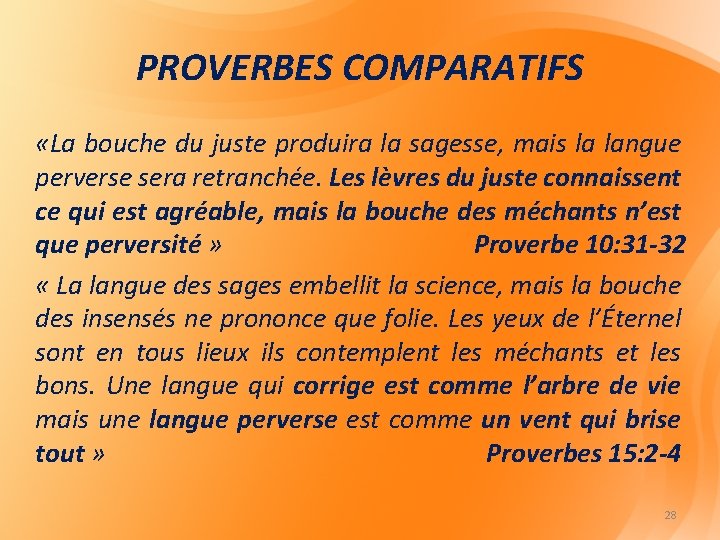 PROVERBES COMPARATIFS

«La bouche du juste produira la sagesse, mais la langue perverse sera retranchée. Les lèvres du juste connaissent ce qui est agréable, mais la bouche des méchants n'est que perversité » Proverbe 10:31-32

« La langue des sages embellit la science, mais la bouche des insensés ne prononce que folie. Les yeux de l'Éternel sont en tous lieux ils contemplent les méchants et les bons. Une langue qui corrige est comme l'arbre de vie mais une langue perverse est comme un vent qui brise tout » Proverbes 15:2-4

28